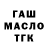 ГАШ
МАСЛО
ТГК